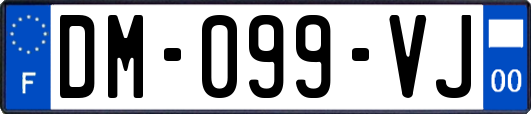 F
DM-099-VJ
00